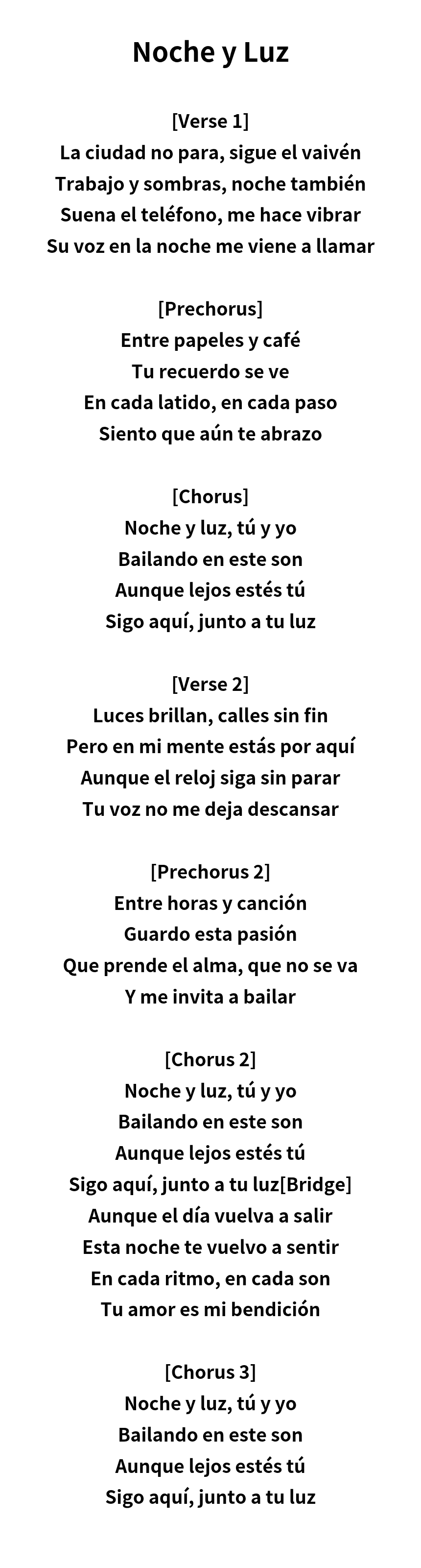 Noche y Luz

[Verse 1]
La ciudad no para, sigue el vaivén
Trabajo y sombras, noche también
Suena el teléfono, me hace vibrar
Su voz en la noche me viene a llamar

[Prechorus]
Entre papeles y café
Tu recuerdo se ve
En cada latido, en cada paso
Siento que aún te abrazo

[Chorus]
Noche y luz, tú y yo
Bailando en este son
Aunque lejos estés tú
Sigo aquí, junto a tu luz

[Verse 2]
Luces brillan, calles sin fin
Pero en mi mente estás por aquí
Aunque el reloj siga sin parar
Tu voz no me deja descansar

[Prechorus 2]
Entre horas y canción
Guardo esta pasión
Que prende el alma, que no se va
Y me invita a bailar

[Chorus 2]
Noche y luz, tú y yo
Bailando en este son
Aunque lejos estés tú
Sigo aquí, junto a tu luz[Bridge]
Aunque el día vuelva a salir
Esta noche te vuelvo a sentir
En cada ritmo, en cada son
Tu amor es mi bendición

[Chorus 3]
Noche y luz, tú y yo
Bailando en este son
Aunque lejos estés tú
Sigo aquí, junto a tu luz